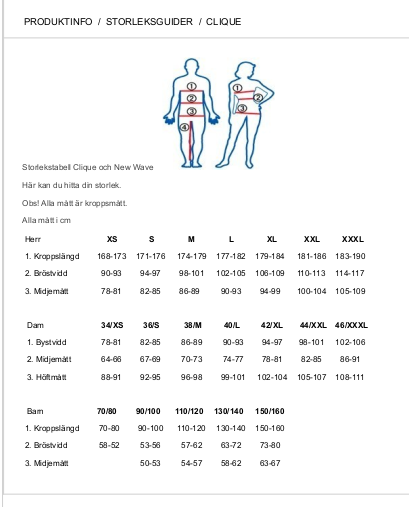 PRODUKTINFO / STORLEKSGUIDER / CLIQUE

①
②
③
④

①
②
③

Storlekstabell Clique och New Wave

Här kan du hitta din storlek.

Obs! Alla mått är kroppsmått.

Alla mått i cm

| Herr | XS | S | M | L | XL | XXL | XXXL |
|---|---|---|---|---|---|---|---|
| 1. Kroppslängd | 168-173 | 171-176 | 174-179 | 177-182 | 179-184 | 181-186 | 183-190 |
| 2. Bröstvidd | 90-93 | 94-97 | 98-101 | 102-105 | 106-109 | 110-113 | 114-117 |
| 3. Midjemått | 78-81 | 82-85 | 86-89 | 90-93 | 94-99 | 100-104 | 105-109 |

| Dam | 34/XS | 36/S | 38/M | 40/L | 42/XL | 44/XXL | 46/XXXL |
|---|---|---|---|---|---|---|---|
| 1. Bystvidd | 78-81 | 82-85 | 86-89 | 90-93 | 94-97 | 98-101 | 102-106 |
| 2. Midjemått | 64-66 | 67-69 | 70-73 | 74-77 | 78-81 | 82-85 | 86-91 |
| 3. Höftmått | 88-91 | 92-95 | 96-98 | 99-101 | 102-104 | 105-107 | 108-111 |

| Barn | 70/80 | 90/100 | 110/120 | 130/140 | 150/160 |
|---|---|---|---|---|---|
| 1. Kroppslängd | 70-80 | 90-100 | 110-120 | 130-140 | 150-160 |
| 2. Bröstvidd | 58-52 | 53-56 | 57-62 | 63-72 | 73-80 |
| 3. Midjemått | | 50-53 | 54-57 | 58-62 | 63-67 |